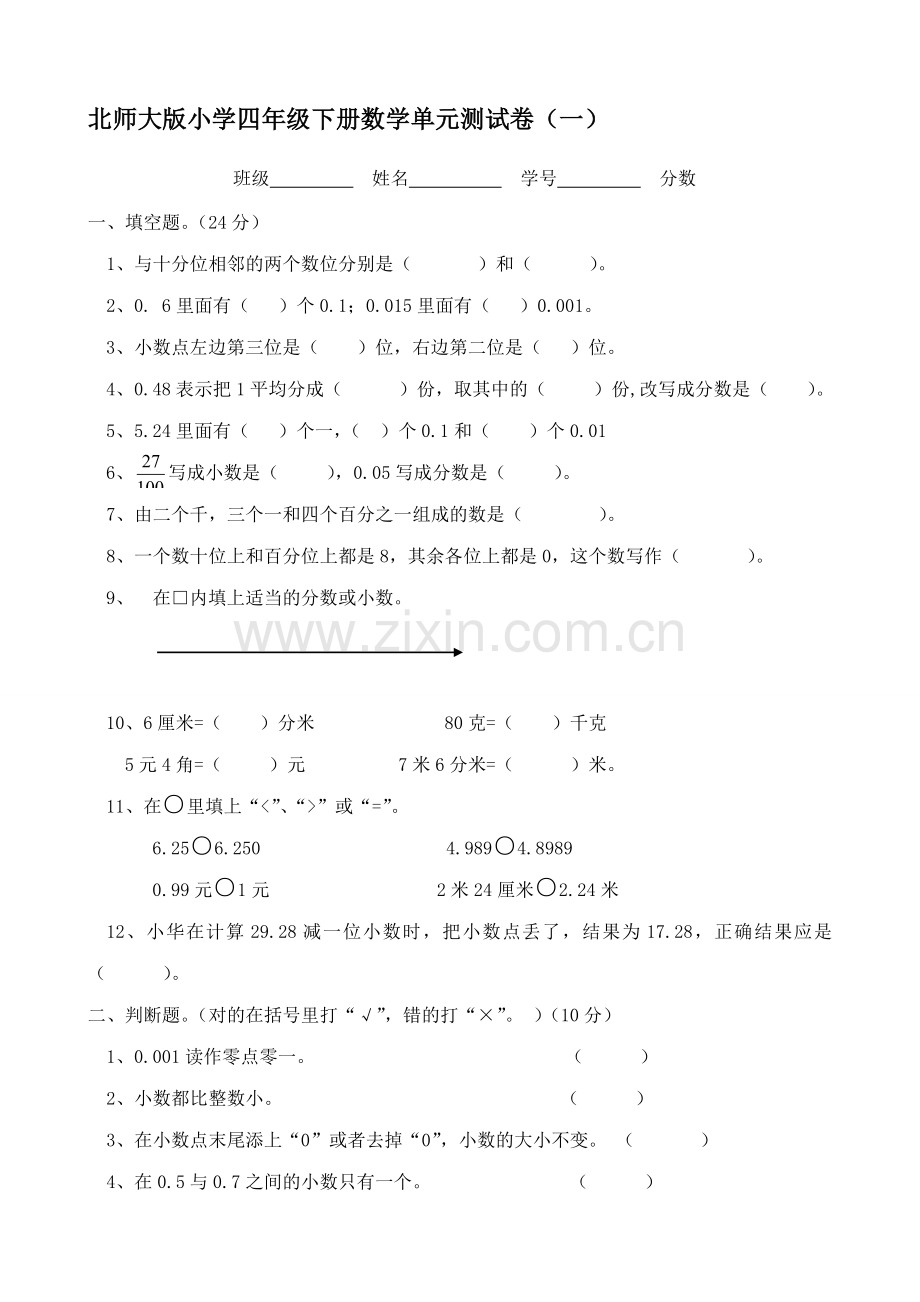 北师大版小学四年级下册数学单元测试卷（一）

班级____ 姓名____ 学号____ 分数

一、填空题。（24分）

1、与十分位相邻的两个数位分别是（ ）和（ ）。

2、0. 6里面有（ ）个0.1；0.015里面有（ ）0.001。

3、小数点左边第三位是（ ）位，右边第二位是（ ）位。

4、0.48表示把1平均分成（ ）份，取其中的（ ）份,改写成分数是（ ）。

5、5.24里面有（ ）个一，（ ）个0.1和（ ）个0.01

6、$\frac{27}{100}$写成小数是（ ），0.05写成分数是（ ）。

7、由二个千，三个一和四个百分之一组成的数是（ ）。

8、一个数十位上和百分位上都是8，其余各位上都是0，这个数写作（ ）。

9、 在□内填上适当的分数或小数。

10、6厘米=（ ）分米 80克=（ ）千克

5元4角=（ ）元 7米6分米=（ ）米。

11、在○里填上“<”、“>”或“=”。

6.25○6.250 4.989○4.8989

0.99元○1元 2米24厘米○2.24米

12、小华在计算29.28减一位小数时，把小数点丢了，结果为17.28，正确结果应是（ ）。

二、判断题。（对的在括号里打“√”，错的打“×”。）（10分）

1、0.001读作零点零一。 （ ）

2、小数都比整数小。 （ ）

3、在小数点末尾添上“0”或者去掉“0”，小数的大小不变。 （ ）

4、在0.5与0.7之间的小数只有一个。 （ ）

www.zixin.com.cn